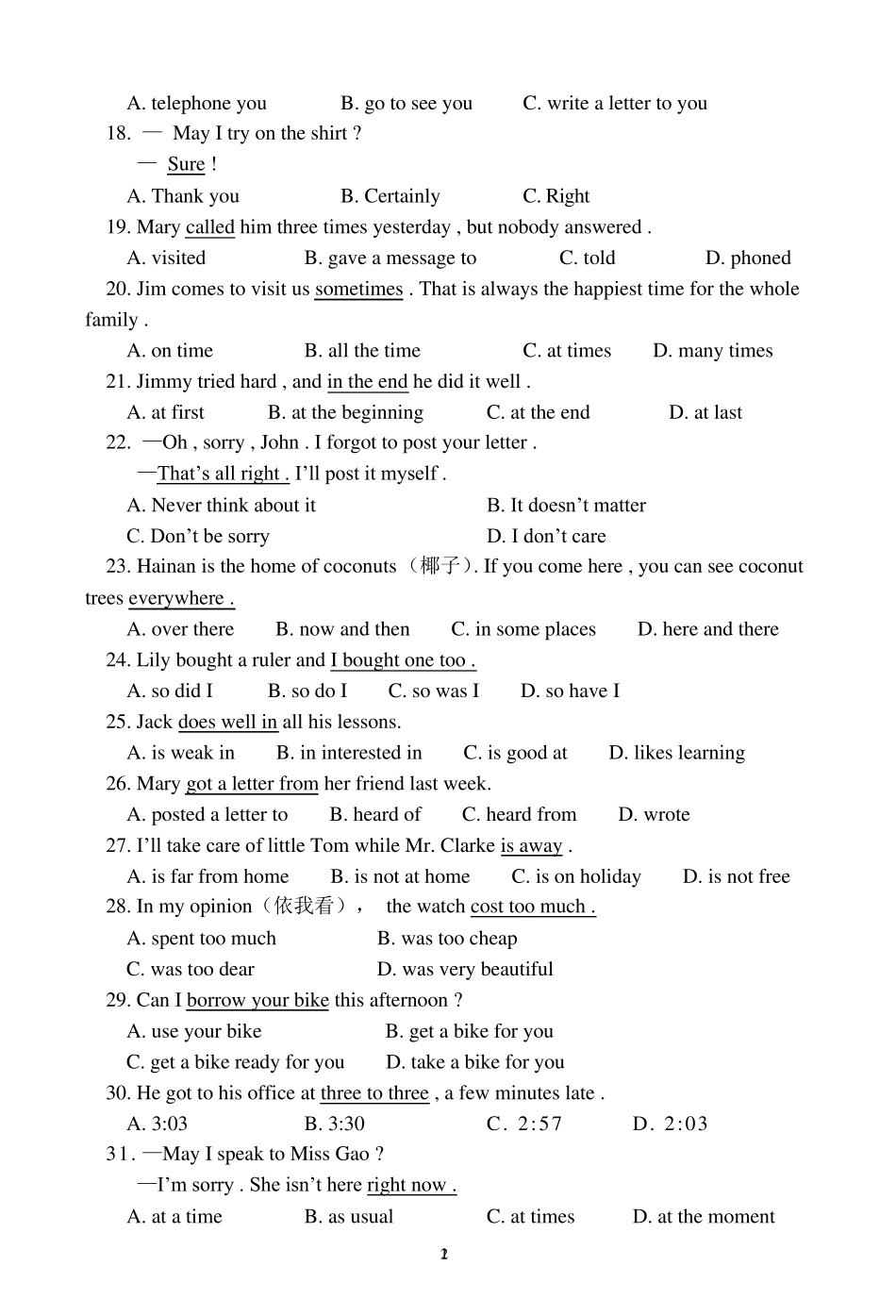 A. telephone you B. go to see you C. write a letter to you

18. — May I try on the shirt ?

— Sure !

A. Thank you B. Certainly C. Right

19. Mary called him three times yesterday , but nobody answered .

A. visited B. gave a message to C. told D. phoned

20. Jim comes to visit us sometimes . That is always the happiest time for the whole family .

A. on time B. all the time C. at times D. many times

21. Jimmy tried hard , and in the end he did it well .

A. at first B. at the beginning C. at the end D. at last

22. —Oh , sorry , John . I forgot to post your letter .

—That's all right . I'll post it myself .

A. Never think about it B. It doesn't matter

C. Don't be sorry D. I don't care

23. Hainan is the home of coconuts（椰子）. If you come here , you can see coconut trees everywhere .

A. over there B. now and then C. in some places D. here and there

24. Lily bought a ruler and I bought one too .

A. so did I B. so do I C. so was I D. so have I

25. Jack does well in all his lessons.

A. is weak in B. in interested in C. is good at D. likes learning

26. Mary got a letter from her friend last week.

A. posted a letter to B. heard of C. heard from D. wrote

27. I'll take care of little Tom while Mr. Clarke is away .

A. is far from home B. is not at home C. is on holiday D. is not free

28. In my opinion（依我看）, the watch cost too much .

A. spent too much B. was too cheap

C. was too dear D. was very beautiful

29. Can I borrow your bike this afternoon ?

A. use your bike B. get a bike for you

C. get a bike ready for you D. take a bike for you

30. He got to his office at three to three , a few minutes late .

A. 3:03 B. 3:30 C. 2:57 D. 2:03

31. —May I speak to Miss Gao ?

—I'm sorry . She isn't here right now .

A. at a time B. as usual C. at times D. at the moment

2